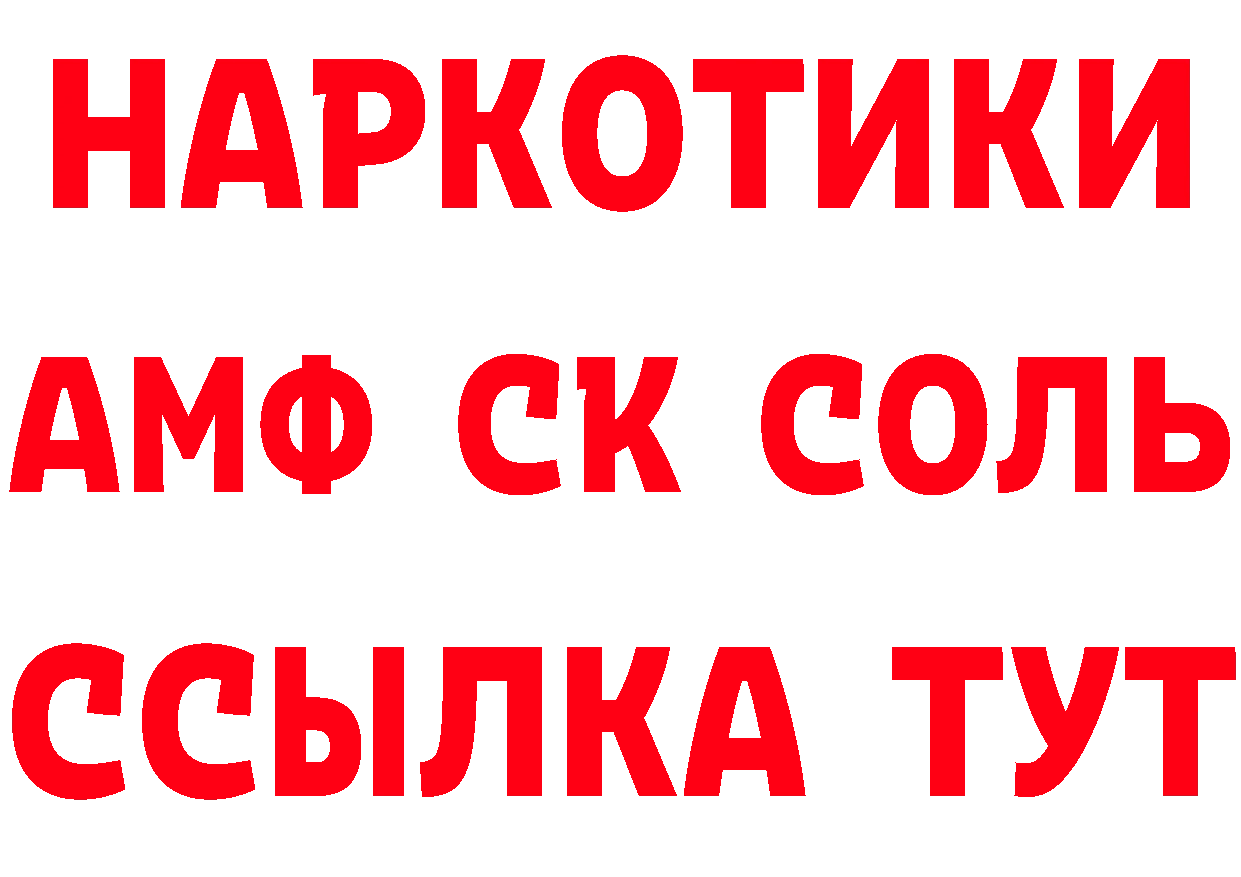 НАРКОТИКИ

АМФ СК СОЛЬ

ССЫЛКА ТУТ